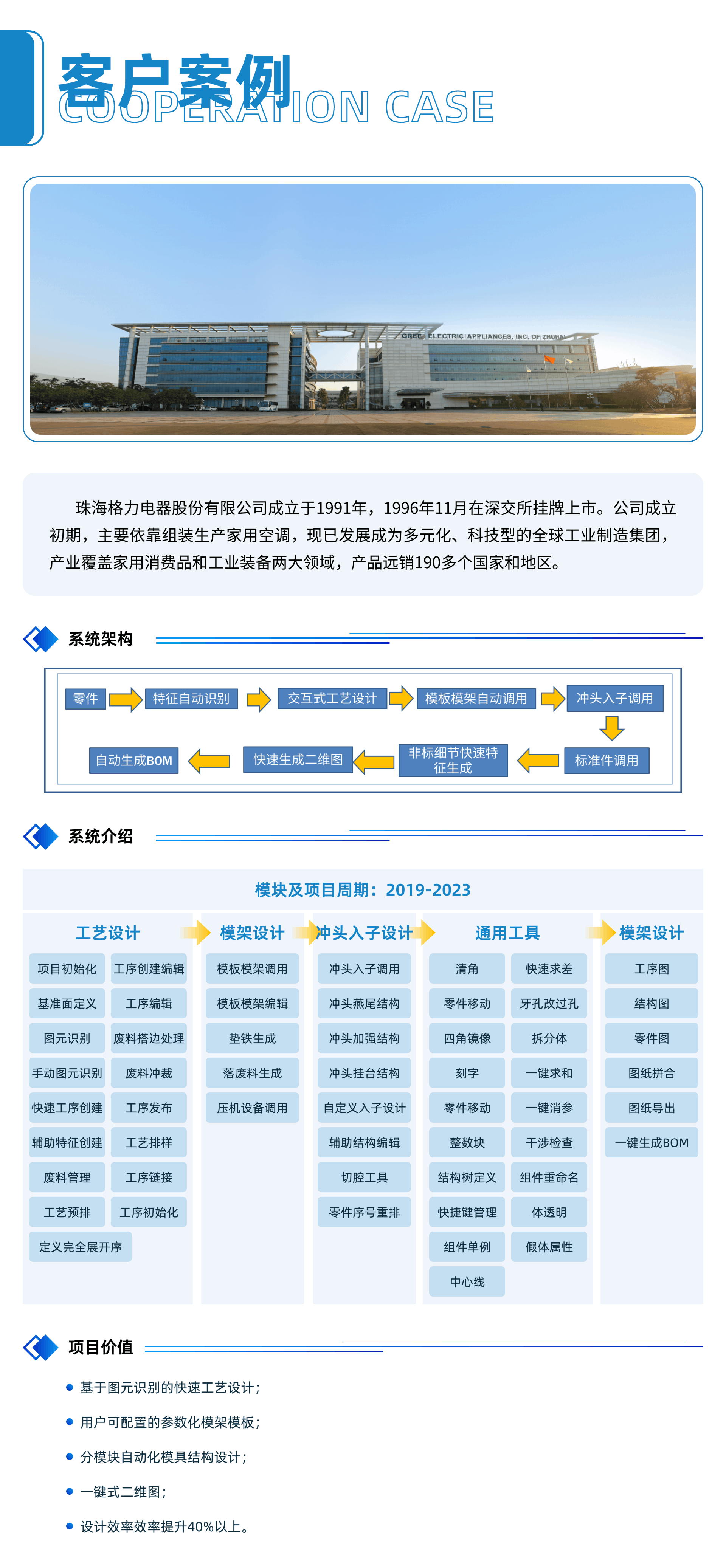 客户案例
COOPERATION CASE

GREE ELECTRIC APPLIANCES, INC. OF ZHUHAI

珠海格力电器股份有限公司成立于1991年，1996年11月在深交所挂牌上市。公司成立初期，主要依靠组装生产家用空调，现已发展成为多元化、科技型的全球工业制造集团，产业覆盖家用消费品和工业装备两大领域，产品远销190多个国家和地区。

系统架构

零件
特征自动识别
交互式工艺设计
模板模架自动调用
冲头入子调用
标准件调用
非标细节快速特征生成
快速生成二维图
自动生成BOM

系统介绍

模块及项目周期：2019-2023

工艺设计
项目初始化
工序创建编辑
基准面定义
工序编辑
图元识别
废料搭边处理
手动图元识别
废料冲裁
快速工序创建
工序发布
辅助特征创建
工艺排样
废料管理
工序链接
工艺预排
工序初始化
定义完全展开序

模架设计
模板模架调用
模板模架编辑
垫铁生成
落废料生成
压机设备调用

冲头入子设计
冲头入子调用
冲头燕尾结构
冲头加强结构
冲头挂台结构
自定义入子设计
辅助结构编辑
切腔工具
零件序号重排

通用工具
清角
快速求差
零件移动
牙孔改过孔
四角镜像
拆分体
刻字
一键求和
零件移动
一键消参
整数块
干涉检查
结构树定义
组件重命名
快捷键管理
体透明
组件单例
假体属性
中心线

模架设计
工序图
结构图
零件图
图纸拼合
图纸导出
一键生成BOM

项目价值

基于图元识别的快速工艺设计；
用户可配置的参数化模架模板；
分模块自动化模具结构设计；
一键式二维图；
设计效率效率提升40%以上。